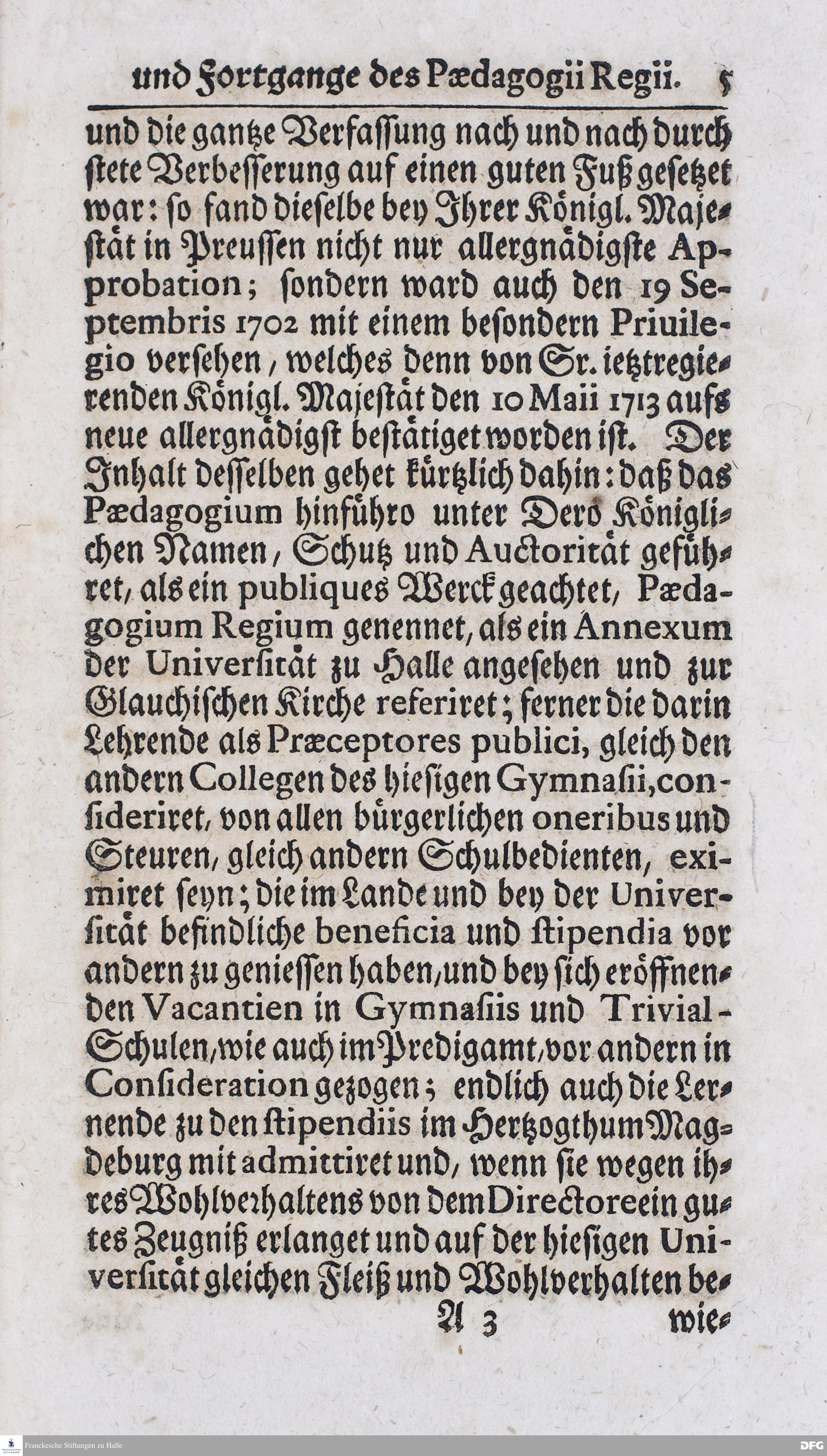 und Fortgange des Pædagogii Regii. 5

und die gantze Verfassung nach und nach durch stete Verbesserung auf einen guten Fuß gesetzet war: so fand dieselbe bey Ihrer Königl. Majestät in Preussen nicht nur allergnädigste Approbation; sondern ward auch den 19 Septembris 1702 mit einem besondern Priuilegio versehen, welches denn von Sr. ietztregierenden Königl. Majestät den 10 Maii 1713 aufs neue allergnädigst bestätiget worden ist. Der Inhalt desselben gehet kürtzlich dahin: daß das Pædagogium hinführo unter Dero Königlichen Namen, Schutz und Auctorität geführet, als ein publiques Werck geachtet, Pædagogium Regium genennet, als ein Annexum der Universität zu Halle angesehen und zur Glauchischen Kirche referiret; ferner die darin Lehrende als Præceptores publici, gleich den andern Collegen des hiesigen Gymnasii, consideriret, von allen bürgerlichen oneribus und Steuren, gleich andern Schulbedienten, eximiret seyn; die im Lande und bey der Universität befindliche beneficia und stipendia vor andern zu geniessen haben, und bey sich eröffnenden Vacantien in Gymnasiis und Trivial-Schulen, wie auch im Predigamt, vor andern in Consideration gezogen; endlich auch die Lernende zu den stipendiis im Hertzogthum Magdeburg mit admittiret und, wenn sie wegen ihres Wohlverhaltens von dem Directore ein gutes Zeugniß erlanget und auf der hiesigen Universität gleichen Fleiß und Wohlverhalten be-

A 3 wie-

Franckesche Stiftungen zu Halle
DFG